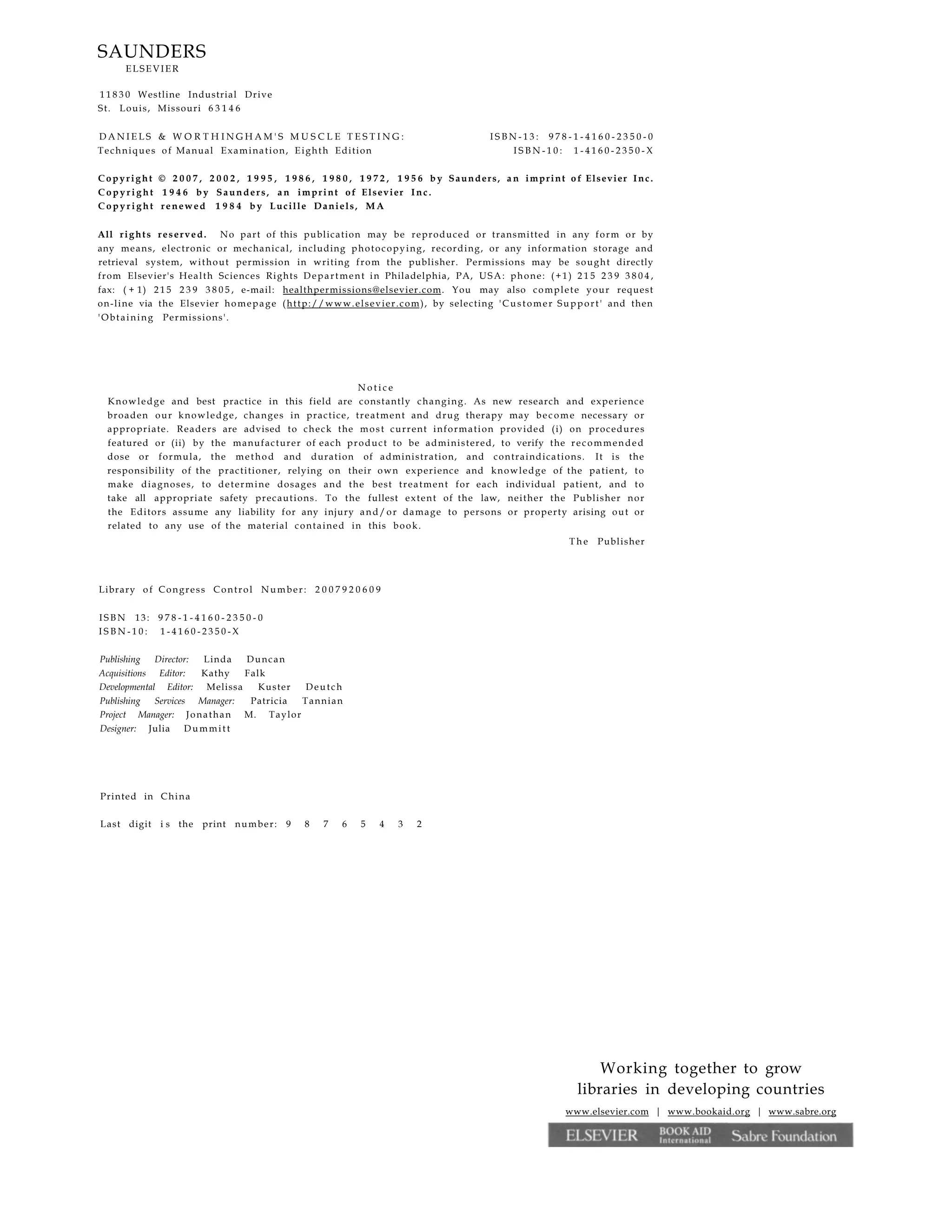 SAUNDERS
ELSEVIER

11830 Westline Industrial Drive
St. Louis, Missouri 63146

DANIELS & WORTHINGHAM'S MUSCLE TESTING: ISBN-13: 978-1-4160-2350-0
Techniques of Manual Examination, Eighth Edition ISBN-10: 1-4160-2350-X

Copyright © 2007, 2002, 1995, 1986, 1980, 1972, 1956 by Saunders, an imprint of Elsevier Inc.
Copyright 1946 by Saunders, an imprint of Elsevier Inc.
Copyright renewed 1984 by Lucille Daniels, MA

All rights reserved. No part of this publication may be reproduced or transmitted in any form or by any means, electronic or mechanical, including photocopying, recording, or any information storage and retrieval system, without permission in writing from the publisher. Permissions may be sought directly from Elsevier's Health Sciences Rights Department in Philadelphia, PA, USA: phone: (+1) 215 239 3804, fax: (+1) 215 239 3805, e-mail: healthpermissions@elsevier.com. You may also complete your request on-line via the Elsevier homepage (http://www.elsevier.com), by selecting 'Customer Support' and then 'Obtaining Permissions'.

Notice
Knowledge and best practice in this field are constantly changing. As new research and experience broaden our knowledge, changes in practice, treatment and drug therapy may become necessary or appropriate. Readers are advised to check the most current information provided (i) on procedures featured or (ii) by the manufacturer of each product to be administered, to verify the recommended dose or formula, the method and duration of administration, and contraindications. It is the responsibility of the practitioner, relying on their own experience and knowledge of the patient, to make diagnoses, to determine dosages and the best treatment for each individual patient, and to take all appropriate safety precautions. To the fullest extent of the law, neither the Publisher nor the Editors assume any liability for any injury and/or damage to persons or property arising out or related to any use of the material contained in this book.
The Publisher

Library of Congress Control Number: 2007920609

ISBN 13: 978-1-4160-2350-0
ISBN-10: 1-4160-2350-X

Publishing Director: Linda Duncan
Acquisitions Editor: Kathy Falk
Developmental Editor: Melissa Kuster Deutch
Publishing Services Manager: Patricia Tannian
Project Manager: Jonathan M. Taylor
Designer: Julia Dummitt

Printed in China

Last digit is the print number: 9 8 7 6 5 4 3 2

Working together to grow
libraries in developing countries
www.elsevier.com | www.bookaid.org | www.sabre.org
ELSEVIER BOOK AID International Sabre Foundation